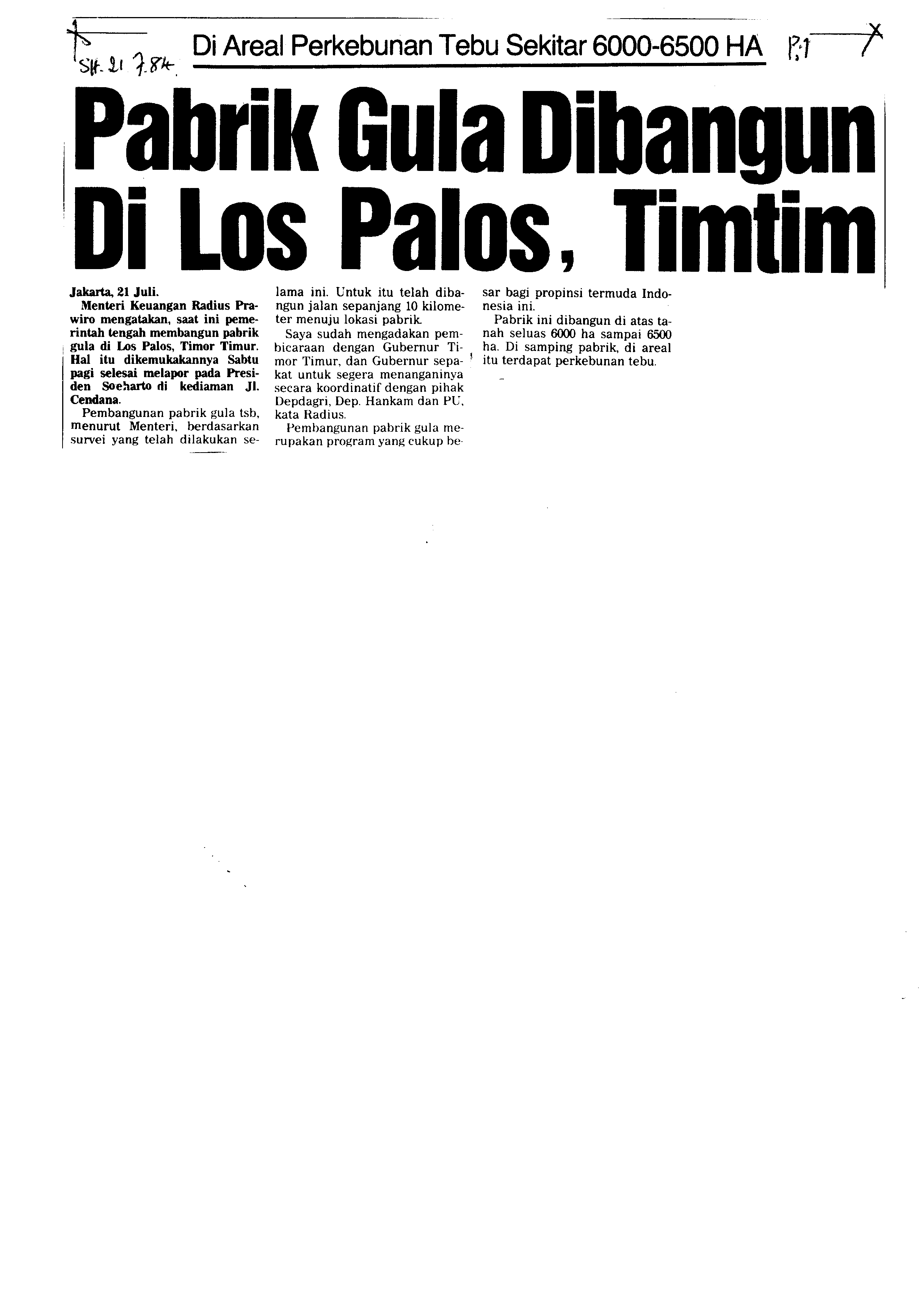 SH. 21 7.84.

Di Areal Perkebunan Tebu Sekitar 6000-6500 HA

P.1

Pabrik Gula Dibangun Di Los Palos, Timtim

Jakarta, 21 Juli.

Menteri Keuangan Radius Prawiro mengatakan, saat ini pemerintah tengah membangun pabrik gula di Los Palos, Timor Timur. Hal itu dikemukakannya Sabtu pagi selesai melapor pada Presiden Soeharto di kediaman Jl. Cendana.

Pembangunan pabrik gula tsb, menurut Menteri, berdasarkan survei yang telah dilakukan selama ini. Untuk itu telah dibangun jalan sepanjang 10 kilometer menuju lokasi pabrik.

Saya sudah mengadakan pembicaraan dengan Gubernur Timor Timur, dan Gubernur sepakat untuk segera menanganinya secara koordinatif dengan pihak Depdagri, Dep. Hankam dan PU, kata Radius.

Pembangunan pabrik gula merupakan program yang cukup besar bagi propinsi termuda Indonesia ini.

Pabrik ini dibangun di atas tanah seluas 6000 ha sampai 6500 ha. Di samping pabrik, di areal itu terdapat perkebunan tebu.